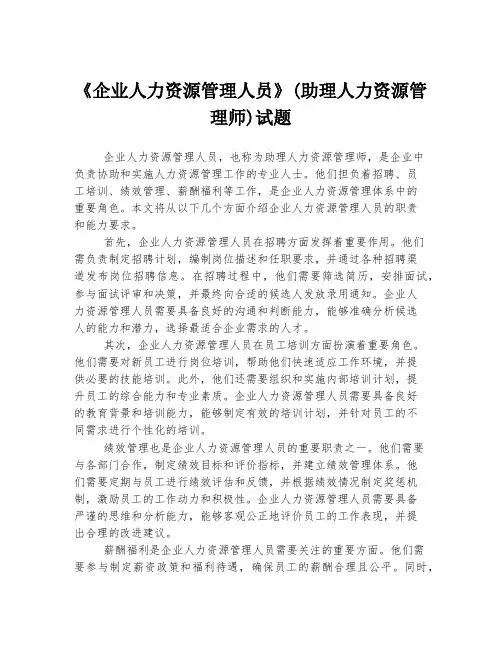 《企业人力资源管理人员》(助理人力资源管理师)试题

企业人力资源管理人员，也称为助理人力资源管理师，是企业中负责协助和实施人力资源管理工作的专业人士。他们担负着招聘、员工培训、绩效管理、薪酬福利等工作，是企业人力资源管理体系中的重要角色。本文将从以下几个方面介绍企业人力资源管理人员的职责和能力要求。

首先，企业人力资源管理人员在招聘方面发挥着重要作用。他们需负责制定招聘计划，编制岗位描述和任职要求，并通过各种招聘渠道发布岗位招聘信息。在招聘过程中，他们需要筛选简历，安排面试，参与面试评审和决策，并最终向合适的候选人发放录用通知。企业人力资源管理人员需要具备良好的沟通和判断能力，能够准确分析候选人的能力和潜力，选择最适合企业需求的人才。

其次，企业人力资源管理人员在员工培训方面扮演着重要角色。他们需要对新员工进行岗位培训，帮助他们快速适应工作环境，并提供必要的技能培训。此外，他们还需要组织和实施内部培训计划，提升员工的综合能力和专业素质。企业人力资源管理人员需要具备良好的教育背景和培训能力，能够制定有效的培训计划，并针对员工的不同需求进行个性化的培训。

绩效管理也是企业人力资源管理人员的重要职责之一。他们需要与各部门合作，制定绩效目标和评价指标，并建立绩效管理体系。他们需要定期与员工进行绩效评估和反馈，并根据绩效情况制定奖惩机制，激励员工的工作动力和积极性。企业人力资源管理人员需要具备严谨的思维和分析能力，能够客观公正地评价员工的工作表现，并提出合理的改进建议。

薪酬福利是企业人力资源管理人员需要关注的重要方面。他们需要参与制定薪资政策和福利待遇，确保员工的薪酬合理且公平。同时，